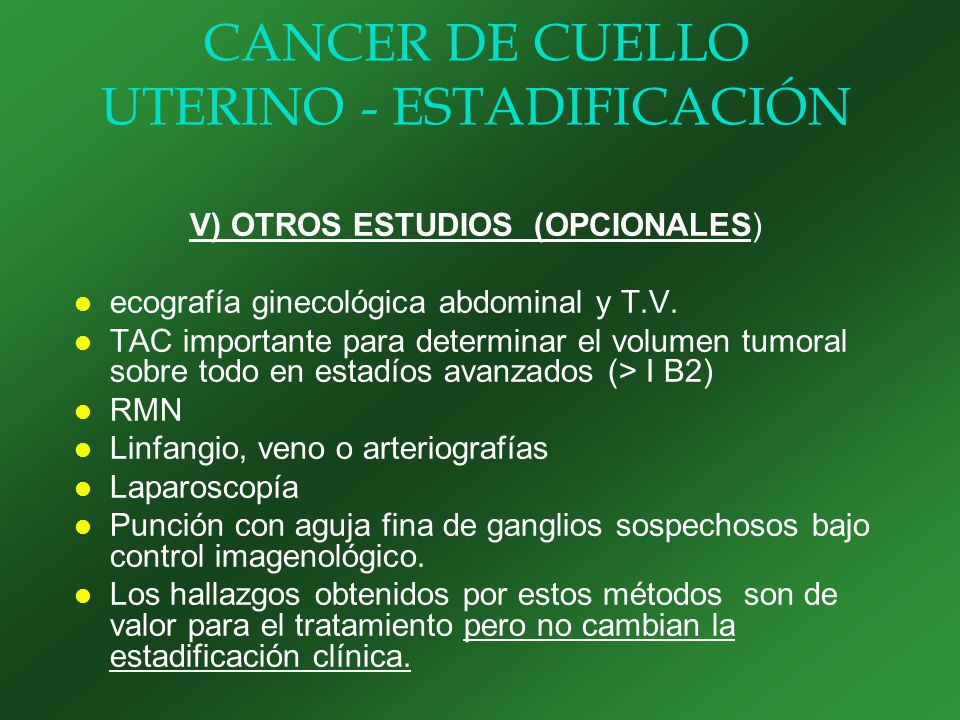 CANCER DE CUELLO UTERINO - ESTADIFICACIÓN

V) OTROS ESTUDIOS (OPCIONALES)

- ecografía ginecológica abdominal y T.V.
- TAC importante para determinar el volumen tumoral sobre todo en estadíos avanzados (> I B2)
- RMN
- Linfangio, veno o arteriografías
- Laparoscopía
- Punción con aguja fina de ganglios sospechosos bajo control imagenológico.
- Los hallazgos obtenidos por estos métodos son de valor para el tratamiento pero no cambian la estadificación clínica.